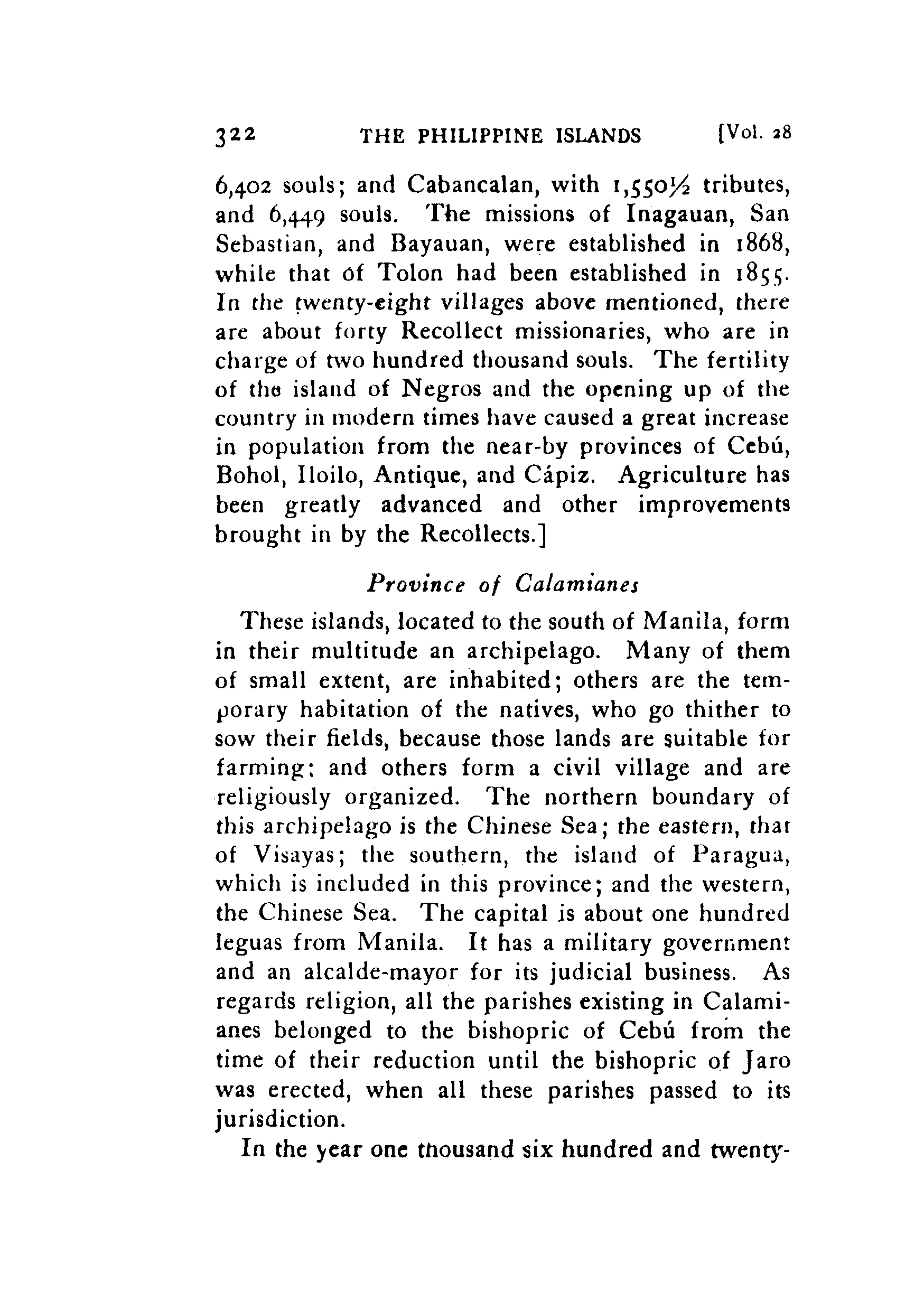 322 THE PHILIPPINE ISLANDS [Vol. 28

6,402 souls; and Cabancalan, with 1,550½ tributes, and 6,449 souls. The missions of Inagauan, San Sebastian, and Bayauan, were established in 1868, while that of Tolon had been established in 1855. In the twenty-eight villages above mentioned, there are about forty Recollect missionaries, who are in charge of two hundred thousand souls. The fertility of the island of Negros and the opening up of the country in modern times have caused a great increase in population from the near-by provinces of Cebú, Bohol, Iloilo, Antique, and Cápiz. Agriculture has been greatly advanced and other improvements brought in by the Recollects.]

Province of Calamianes

These islands, located to the south of Manila, form in their multitude an archipelago. Many of them of small extent, are inhabited; others are the temporary habitation of the natives, who go thither to sow their fields, because those lands are suitable for farming; and others form a civil village and are religiously organized. The northern boundary of this archipelago is the Chinese Sea; the eastern, that of Visayas; the southern, the island of Paragua, which is included in this province; and the western, the Chinese Sea. The capital is about one hundred leguas from Manila. It has a military government and an alcalde-mayor for its judicial business. As regards religion, all the parishes existing in Calamianes belonged to the bishopric of Cebú from the time of their reduction until the bishopric of Jaro was erected, when all these parishes passed to its jurisdiction.

In the year one thousand six hundred and twenty-